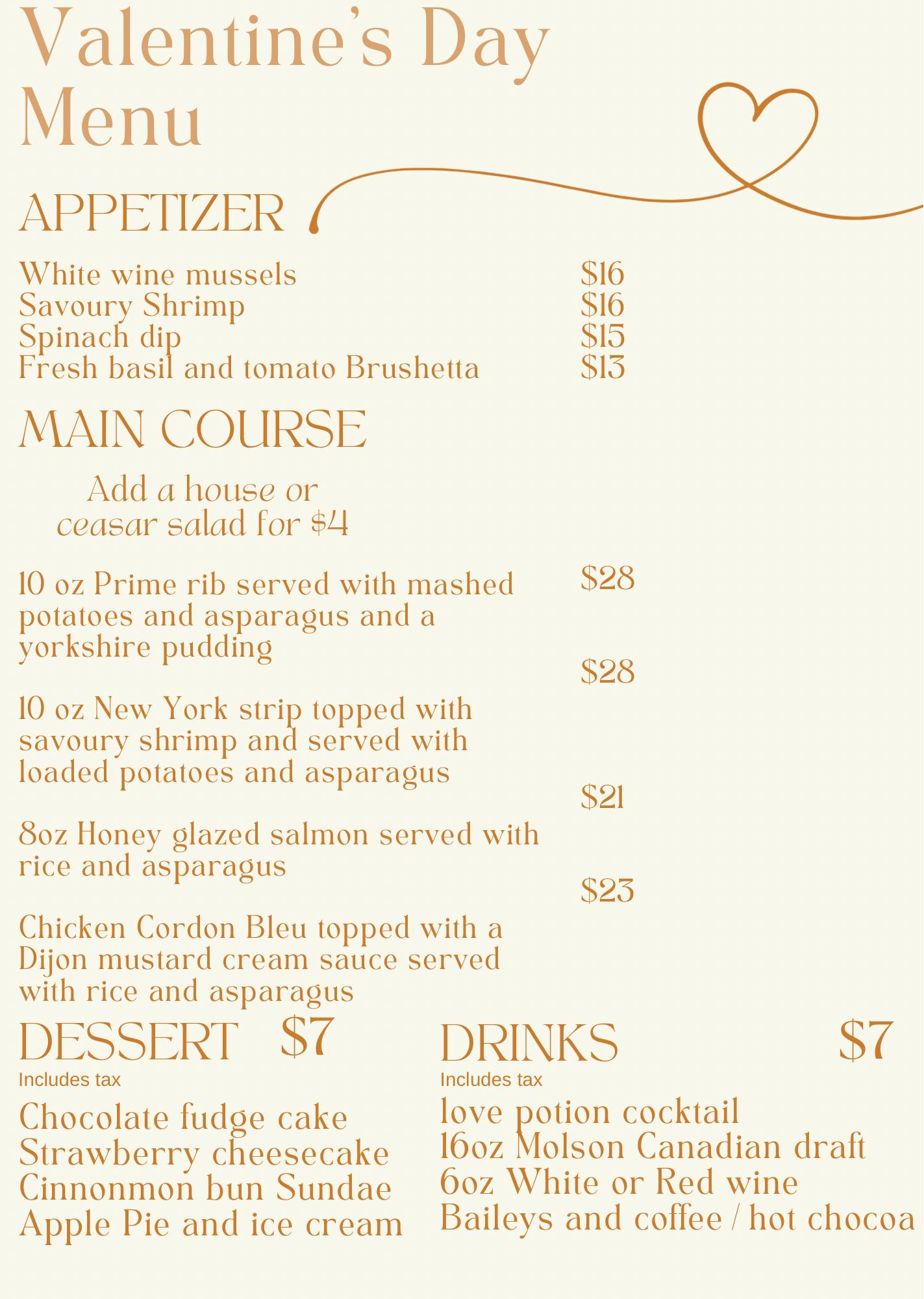 Valentine's Day Menu

APPETIZER

White wine mussels $16
Savoury Shrimp $16
Spinach dip $15
Fresh basil and tomato Brushetta $13

MAIN COURSE

Add a house or ceasar salad for $4

10 oz Prime rib served with mashed potatoes and asparagus and a yorkshire pudding $28

10 oz New York strip topped with savoury shrimp and served with loaded potatoes and asparagus $28

8oz Honey glazed salmon served with rice and asparagus $21

Chicken Cordon Bleu topped with a Dijon mustard cream sauce served with rice and asparagus $23

DESSERT $7
Includes tax

Chocolate fudge cake
Strawberry cheesecake
Cinnonmon bun Sundae
Apple Pie and ice cream

DRINKS $7
Includes tax

love potion cocktail
16oz Molson Canadian draft
6oz White or Red wine
Baileys and coffee / hot chocoa